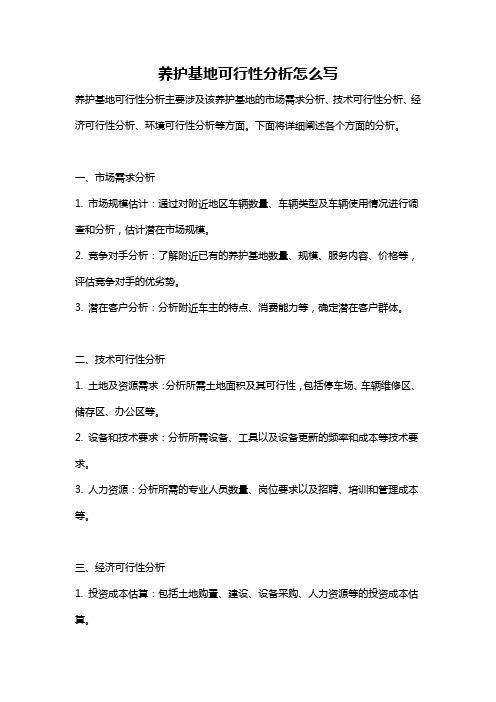 养护基地可行性分析怎么写

养护基地可行性分析主要涉及该养护基地的市场需求分析、技术可行性分析、经济可行性分析、环境可行性分析等方面。下面将详细阐述各个方面的分析。

一、市场需求分析

1. 市场规模估计：通过对附近地区车辆数量、车辆类型及车辆使用情况进行调查和分析，估计潜在市场规模。

2. 竞争对手分析：了解附近已有的养护基地数量、规模、服务内容、价格等，评估竞争对手的优劣势。

3. 潜在客户分析：分析附近车主的特点、消费能力等，确定潜在客户群体。

二、技术可行性分析

1. 土地及资源需求：分析所需土地面积及其可行性，包括停车场、车辆维修区、储存区、办公区等。

2. 设备和技术要求：分析所需设备、工具以及设备更新的频率和成本等技术要求。

3. 人力资源：分析所需的专业人员数量、岗位要求以及招聘、培训和管理成本等。

三、经济可行性分析

1. 投资成本估算：包括土地购置、建设、设备采购、人力资源等的投资成本估算。